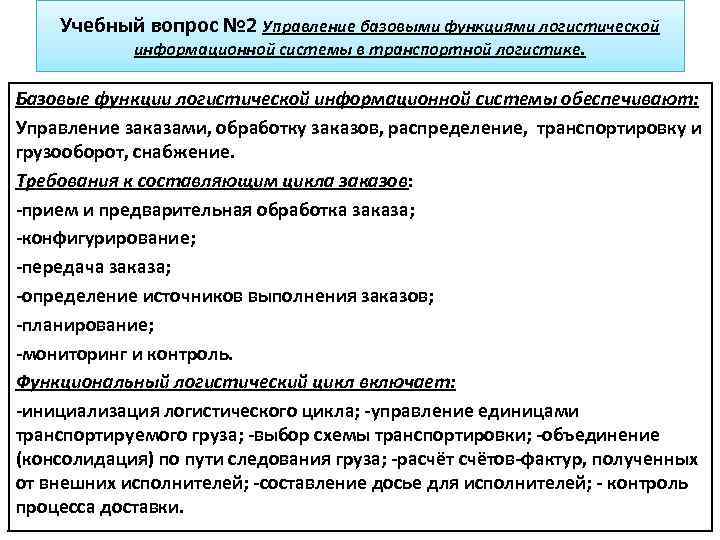 Учебный вопрос №2 Управление базовыми функциями логистической информационной системы в транспортной логистике.

Базовые функции логистической информационной системы обеспечивают:

Управление заказами, обработку заказов, распределение, транспортировку и грузооборот, снабжение.

Требования к составляющим цикла заказов:

-прием и предварительная обработка заказа;

-конфигурирование;

-передача заказа;

-определение источников выполнения заказов;

-планирование;

-мониторинг и контроль.

Функциональный логистический цикл включает:

-инициализация логистического цикла; -управление единицами транспортируемого груза; -выбор схемы транспортировки; -объединение (консолидация) по пути следования груза; -расчёт счётов-фактур, полученных от внешних исполнителей; -составление досье для исполнителей; - контроль процесса доставки.